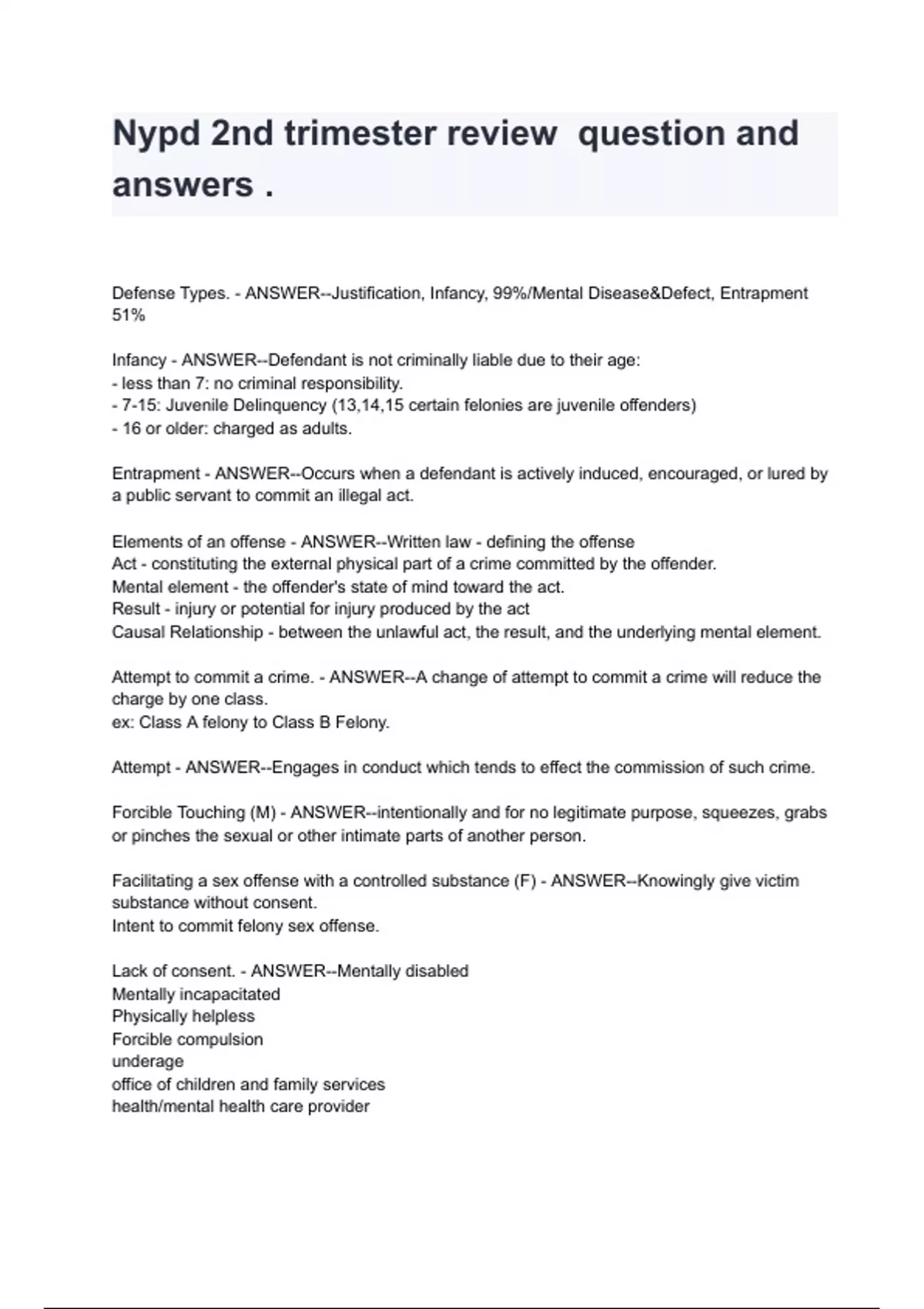 Nypd 2nd trimester review  question and answers .

Defense Types. - ANSWER--Justification, Infancy, 99%/Mental Disease&Defect, Entrapment 51%

Infancy - ANSWER--Defendant is not criminally liable due to their age:
- less than 7: no criminal responsibility.
- 7-15: Juvenile Delinquency (13,14,15 certain felonies are juvenile offenders)
- 16 or older: charged as adults.

Entrapment - ANSWER--Occurs when a defendant is actively induced, encouraged, or lured by a public servant to commit an illegal act.

Elements of an offense - ANSWER--Written law - defining the offense
Act - constituting the external physical part of a crime committed by the offender.
Mental element - the offender's state of mind toward the act.
Result - injury or potential for injury produced by the act
Causal Relationship - between the unlawful act, the result, and the underlying mental element.

Attempt to commit a crime. - ANSWER--A change of attempt to commit a crime will reduce the charge by one class.
ex: Class A felony to Class B Felony.

Attempt - ANSWER--Engages in conduct which tends to effect the commission of such crime.

Forcible Touching (M) - ANSWER--intentionally and for no legitimate purpose, squeezes, grabs or pinches the sexual or other intimate parts of another person.

Facilitating a sex offense with a controlled substance (F) - ANSWER--Knowingly give victim substance without consent.
Intent to commit felony sex offense.

Lack of consent. - ANSWER--Mentally disabled
Mentally incapacitated
Physically helpless
Forcible compulsion
underage
office of children and family services
health/mental health care provider